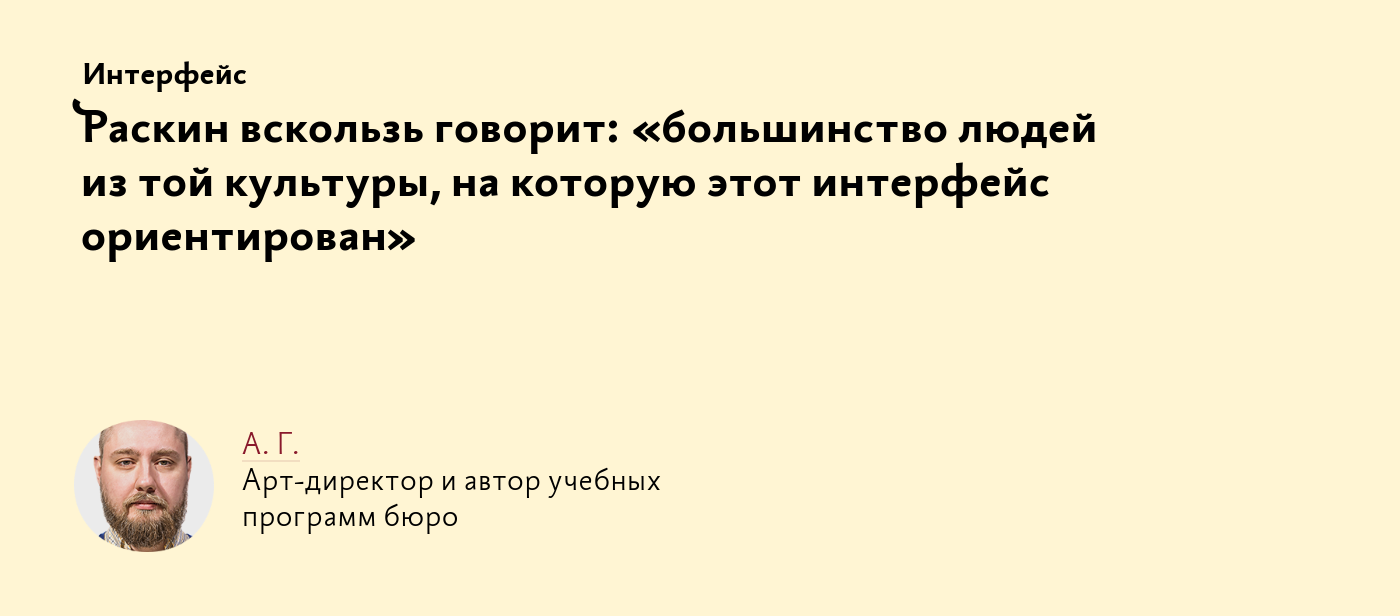 Интерфейс

Раскин вскользь говорит: «большинство людей из той культуры, на которую этот интерфейс ориентирован»

А. Г.

Арт-директор и автор учебных программ бюро